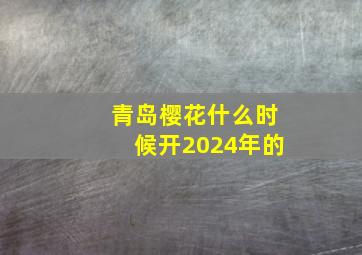 青岛樱花什么时候开2024年的